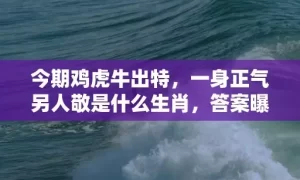 今期鸡虎牛出特，一身正气另人敬是什么生肖，答案曝